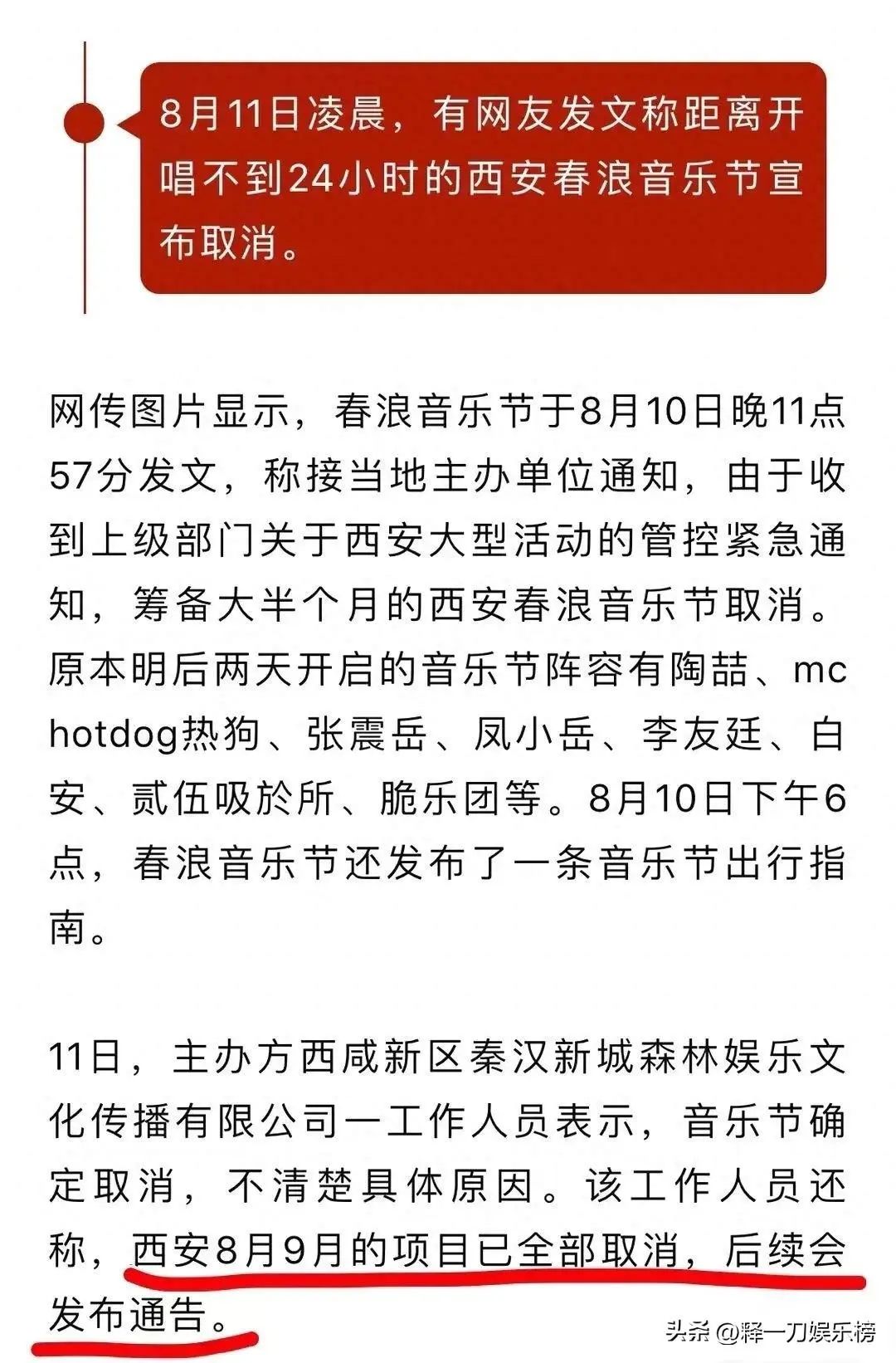 8月11日凌晨，有网友发文称距离开唱不到24小时的西安春浪音乐节宣布取消。

网传图片显示，春浪音乐节于8月10日晚11点57分发文，称接当地主办单位通知，由于收到上级部门关于西安大型活动的管控紧急通知，筹备大半个月的西安春浪音乐节取消。原本明后两天开启的音乐节阵容有陶喆、mc hotdog热狗、张震岳、凤小岳、李友廷、白安、贰伍吸於所、脆乐团等。8月10日下午6点，春浪音乐节还发布了一条音乐节出行指南。

11日，主办方西咸新区秦汉新城森林娱乐文化传播有限公司一工作人员表示，音乐节确定取消，不清楚具体原因。该工作人员还称，西安8月9月的项目已全部取消，后续会发布通告。

头条 @释一刀娱乐榜